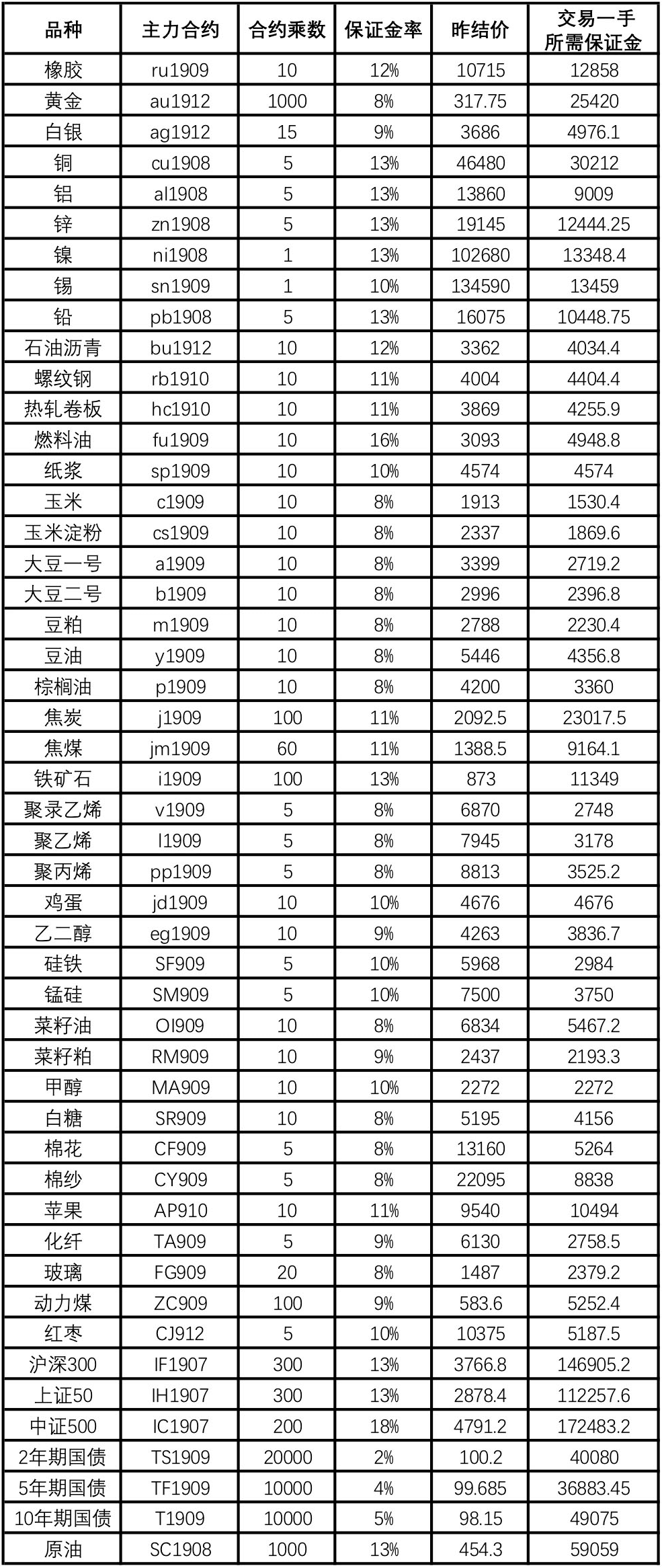 | 品种 | 主力合约 | 合约乘数 | 保证金率 | 昨结价 | 交易一手所需保证金 |
|---|---|---|---|---|---|
| 橡胶 | ru1909 | 10 | 12% | 10715 | 12858 |
| 黄金 | au1912 | 1000 | 8% | 317.75 | 25420 |
| 白银 | ag1912 | 15 | 9% | 3686 | 4976.1 |
| 铜 | cu1908 | 5 | 13% | 46480 | 30212 |
| 铝 | al1908 | 5 | 13% | 13860 | 9009 |
| 锌 | zn1908 | 5 | 13% | 19145 | 12444.25 |
| 镍 | ni1908 | 1 | 13% | 102680 | 13348.4 |
| 锡 | sn1909 | 1 | 10% | 134590 | 13459 |
| 铅 | pb1908 | 5 | 13% | 16075 | 10448.75 |
| 石油沥青 | bu1912 | 10 | 12% | 3362 | 4034.4 |
| 螺纹钢 | rb1910 | 10 | 11% | 4004 | 4404.4 |
| 热轧卷板 | hc1910 | 10 | 11% | 3869 | 4255.9 |
| 燃料油 | fu1909 | 10 | 16% | 3093 | 4948.8 |
| 纸浆 | sp1909 | 10 | 10% | 4574 | 4574 |
| 玉米 | c1909 | 10 | 8% | 1913 | 1530.4 |
| 玉米淀粉 | cs1909 | 10 | 8% | 2337 | 1869.6 |
| 大豆一号 | a1909 | 10 | 8% | 3399 | 2719.2 |
| 大豆二号 | b1909 | 10 | 8% | 2996 | 2396.8 |
| 豆粕 | m1909 | 10 | 8% | 2788 | 2230.4 |
| 豆油 | y1909 | 10 | 8% | 5446 | 4356.8 |
| 棕榈油 | p1909 | 10 | 8% | 4200 | 3360 |
| 焦炭 | j1909 | 100 | 11% | 2092.5 | 23017.5 |
| 焦煤 | jm1909 | 60 | 11% | 1388.5 | 9164.1 |
| 铁矿石 | i1909 | 100 | 13% | 873 | 11349 |
| 聚录乙烯 | v1909 | 5 | 8% | 6870 | 2748 |
| 聚乙烯 | l1909 | 5 | 8% | 7945 | 3178 |
| 聚丙烯 | pp1909 | 5 | 8% | 8813 | 3525.2 |
| 鸡蛋 | jd1909 | 10 | 10% | 4676 | 4676 |
| 乙二醇 | eg1909 | 10 | 9% | 4263 | 3836.7 |
| 硅铁 | SF909 | 5 | 10% | 5968 | 2984 |
| 锰硅 | SM909 | 5 | 10% | 7500 | 3750 |
| 菜籽油 | OI909 | 10 | 8% | 6834 | 5467.2 |
| 菜籽粕 | RM909 | 10 | 9% | 2437 | 2193.3 |
| 甲醇 | MA909 | 10 | 10% | 2272 | 2272 |
| 白糖 | SR909 | 10 | 8% | 5195 | 4156 |
| 棉花 | CF909 | 5 | 8% | 13160 | 5264 |
| 棉纱 | CY909 | 5 | 8% | 22095 | 8838 |
| 苹果 | AP910 | 10 | 11% | 9540 | 10494 |
| 化纤 | TA909 | 5 | 9% | 6130 | 2758.5 |
| 玻璃 | FG909 | 20 | 8% | 1487 | 2379.2 |
| 动力煤 | ZC909 | 100 | 9% | 583.6 | 5252.4 |
| 红枣 | CJ912 | 5 | 10% | 10375 | 5187.5 |
| 沪深300 | IF1907 | 300 | 13% | 3766.8 | 146905.2 |
| 上证50 | IH1907 | 300 | 13% | 2878.4 | 112257.6 |
| 中证500 | IC1907 | 200 | 18% | 4791.2 | 172483.2 |
| 2年期国债 | TS1909 | 20000 | 2% | 100.2 | 40080 |
| 5年期国债 | TF1909 | 10000 | 4% | 99.685 | 36883.45 |
| 10年期国债 | T1909 | 10000 | 5% | 98.15 | 49075 |
| 原油 | SC1908 | 1000 | 13% | 454.3 | 59059 |